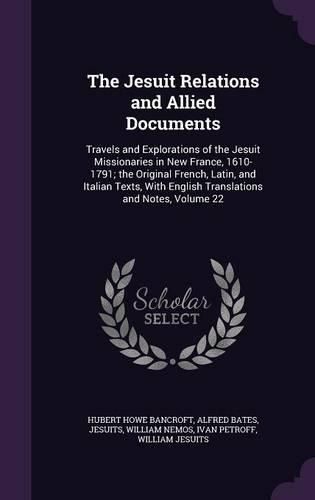 The Jesuit Relations and Allied Documents

Travels and Explorations of the Jesuit Missionaries in New France, 1610-1791; the Original French, Latin, and Italian Texts, With English Translations and Notes, Volume 22

Scholar SELECT

HUBERT HOWE BANCROFT, ALFRED BATES, JESUITS, WILLIAM NEMOS, IVAN PETROFF, WILLIAM JESUITS